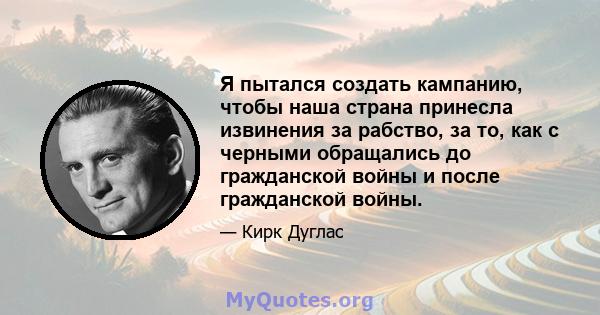 Я пытался создать кампанию, чтобы наша страна принесла извинения за рабство, за то, как с черными обращались до гражданской войны и после гражданской войны.

— Кирк Дуглас

MyQuotes.org